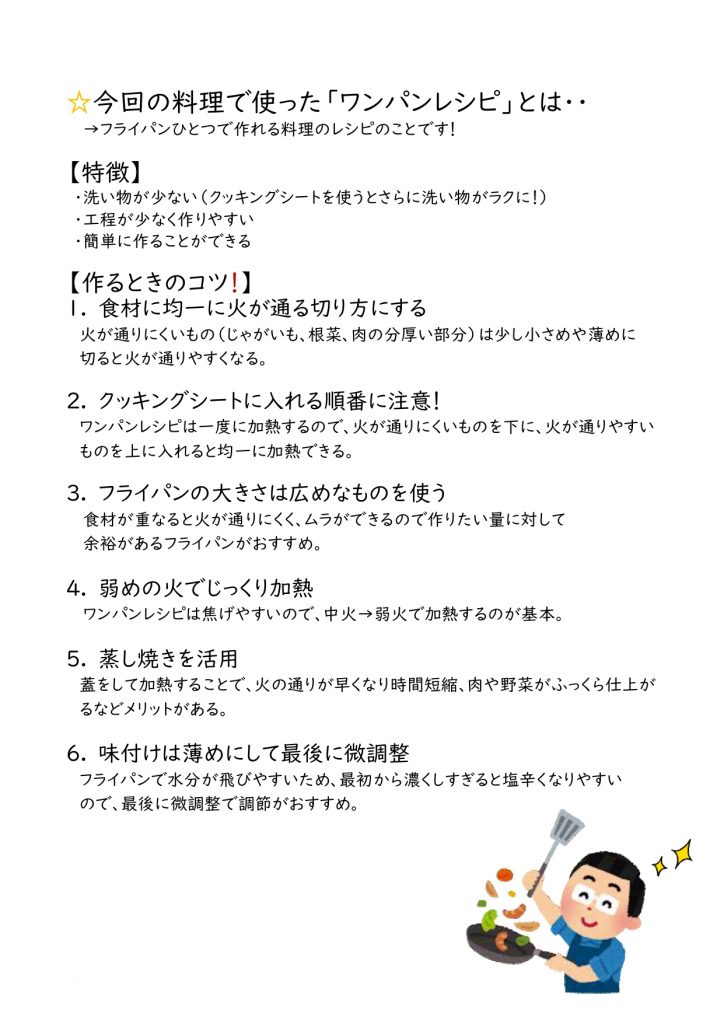 ☆今回の料理で使った「ワンパンレシピ」とは‥
→フライパンひとつで作れる料理のレシピのことです!

【特徴】
・洗い物が少ない(クッキングシートを使うとさらに洗い物がラクに!)
・工程が少なく作りやすい
・簡単に作ることができる

【作るときのコツ!】
1. 食材に均一に火が通る切り方にする
火が通りにくいもの(じゃがいも、根菜、肉の分厚い部分)は少し小さめや薄めに切ると火が通りやすくなる。

2. クッキングシートに入れる順番に注意!
ワンパンレシピは一度に加熱するので、火が通りにくいものを下に、火が通りやすいものを上に入れると均一に加熱できる。

3. フライパンの大きさは広めなものを使う
食材が重なると火が通りにくく、ムラができるので作りたい量に対して余裕があるフライパンがおすすめ。

4. 弱めの火でじっくり加熱
ワンパンレシピは焦げやすいので、中火→弱火で加熱するのが基本。

5. 蒸し焼きを活用
蓋をして加熱することで、火の通りが早くなり時間短縮、肉や野菜がふっくら仕上がるなどメリットがある。

6. 味付けは薄めにして最後に微調整
フライパンで水分が飛びやすいため、最初から濃くしすぎると塩辛くなりやすいので、最後に微調整で調節がおすすめ。